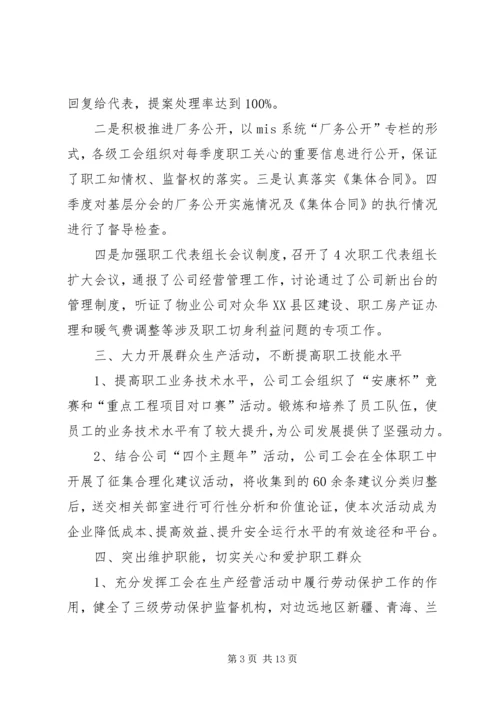 回复给代表，提案处理率达到100%。

二是积极推进厂务公开，以mis系统“厂务公开”专栏的形式，各级工会组织对每季度职工关心的重要信息进行公开，保证了职工知情权、监督权的落实。三是认真落实《集体合同》。四季度对基层分会的厂务公开实施情况及《集体合同》的执行情况进行了督导检查。

四是加强职工代表组长会议制度，召开了4次职工代表组长扩大会议，通报了公司经营管理工作，讨论通过了公司新出台的管理制度，听证了物业公司对众华XX县区建设、职工房产证办理和暖气费调整等涉及职工切身利益问题的专项工作。

三、大力开展群众生产活动，不断提高职工技能水平

1、提高职工业务技术水平，公司工会组织了“安康杯”竞赛和“重点工程项目对口赛”活动。锻炼和培养了员工队伍，使员工的业务技术水平有了较大提升，为公司发展提供了坚强动力。

2、结合公司“四个主题年”活动，公司工会在全体职工中开展了征集合理化建议活动，将收集到的60余条建议分类归整后，送交相关部室进行可行性分析和价值论证，使本次活动成为企业降低成本、提高效益、提升安全运行水平的有效途径和平台。

四、突出维护职能，切实关心和爱护职工群众

1、充分发挥工会在生产经营活动中履行劳动保护工作的作用，健全了三级劳动保护监督机构，对边远地区新疆、青海、兰

第3页 共13页